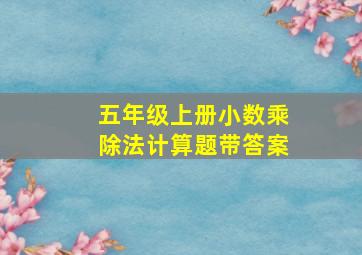 五年级上册小数乘除法计算题带答案